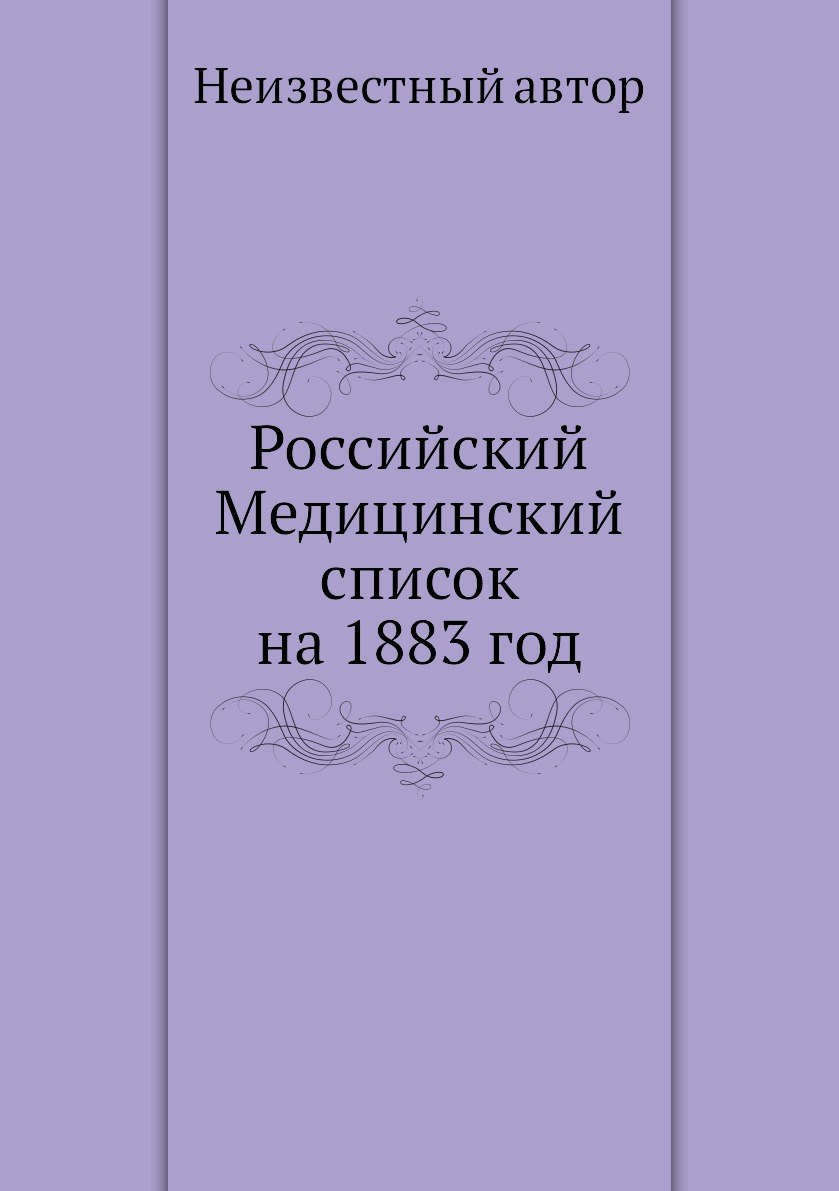 Неизвестный автор

Российский Медицинский список на 1883 год